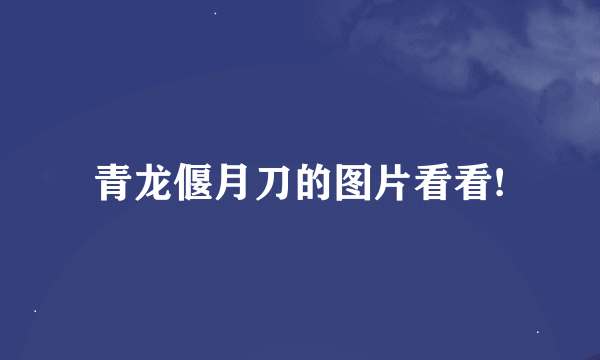 青龙偃月刀的图片看看!